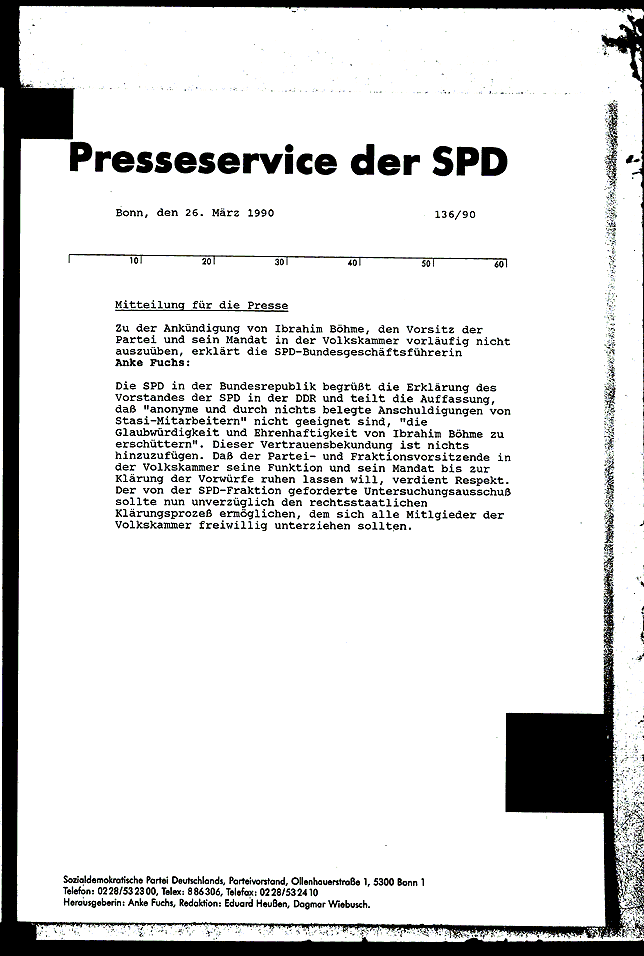 Presseservice der SPD

Bonn, den 26. März 1990

136/90

10 20 30 40 50 60

Mitteilung für die Presse

Zu der Ankündigung von Ibrahim Böhme, den Vorsitz der Partei und sein Mandat in der Volkskammer vorläufig nicht auszuüben, erklärt die SPD-Bundesgeschäftsführerin Anke Fuchs:

Die SPD in der Bundesrepublik begrüßt die Erklärung des Vorstandes der SPD in der DDR und teilt die Auffassung, daß "anonyme und durch nichts belegte Anschuldigungen von Stasi-Mitarbeitern" nicht geeignet sind, "die Glaubwürdigkeit und Ehrenhaftigkeit von Ibrahim Böhme zu erschüttern". Dieser Vertrauensbekundung ist nichts hinzuzufügen. Daß der Partei- und Fraktionsvorsitzende in der Volkskammer seine Funktion und sein Mandat bis zur Klärung der Vorwürfe ruhen lassen will, verdient Respekt. Der von der SPD-Fraktion geforderte Untersuchungsausschuß sollte nun unverzüglich den rechtsstaatlichen Klärungsprozeß ermöglichen, dem sich alle Mitglieder der Volkskammer freiwillig unterziehen sollten.

Sozialdemokratische Partei Deutschlands, Parteivorstand, Ollenhauerstraße 1, 5300 Bonn 1
Telefon: 0228/532300, Telex: 886306, Telefax: 0228/532410
Herausgeberin: Anke Fuchs, Redaktion: Eduard Heußen, Dagmar Wiebusch.